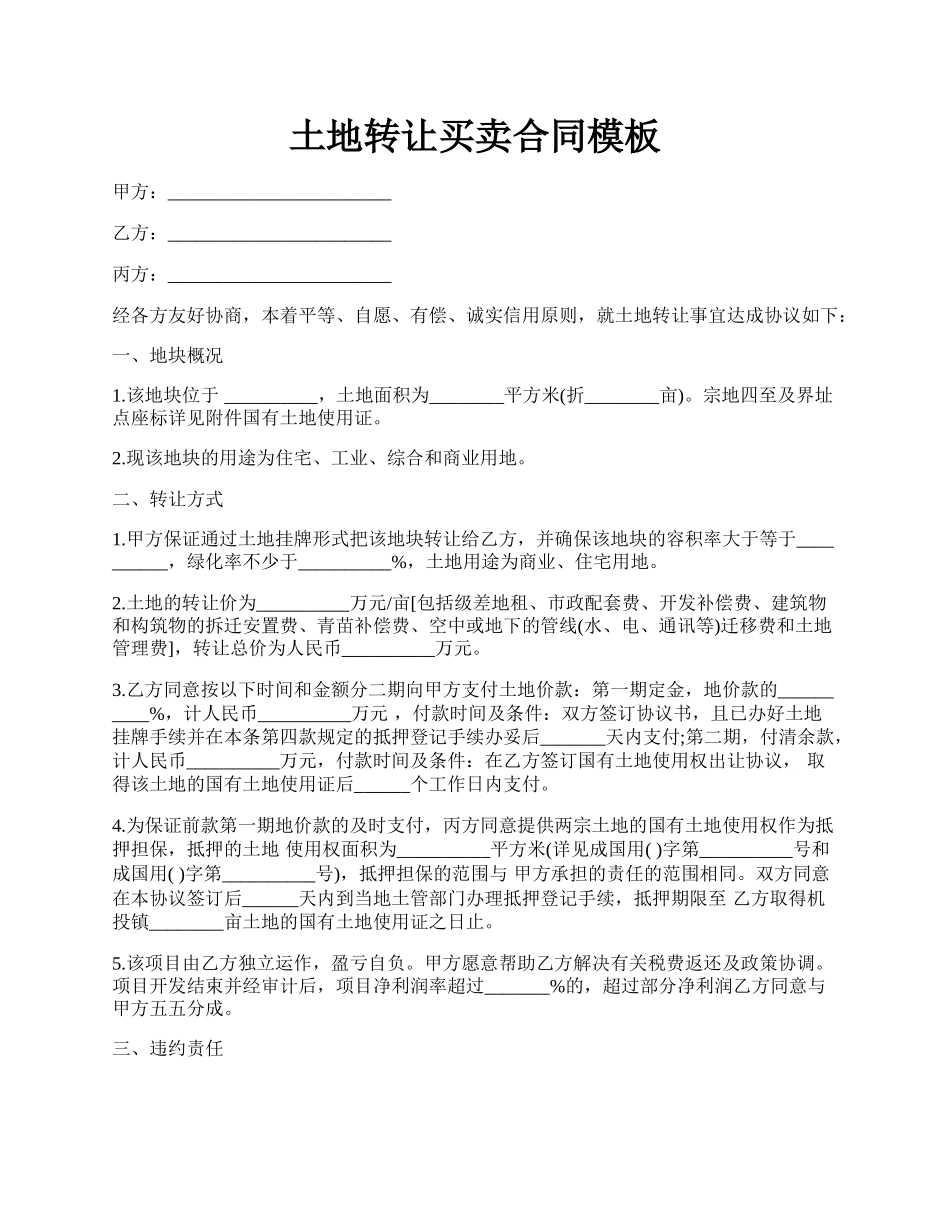 土地转让买卖合同模板

甲方：________________________

乙方：________________________

丙方：________________________

经各方友好协商，本着平等、自愿、有偿、诚实信用原则，就土地转让事宜达成协议如下：

一、地块概况

1.该地块位于 __________，土地面积为________平方米(折________亩)。宗地四至及界址点座标详见附件国有土地使用证。

2.现该地块的用途为住宅、工业、综合和商业用地。

二、转让方式

1.甲方保证通过土地挂牌形式把该地块转让给乙方，并确保该地块的容积率大于等于__________，绿化率不少于__________%，土地用途为商业、住宅用地。

2.土地的转让价为__________万元/亩[包括级差地租、市政配套费、开发补偿费、建筑物和构筑物的拆迁安置费、青苗补偿费、空中或地下的管线(水、电、通讯等)迁移费和土地管理费]，转让总价为人民币__________万元。

3.乙方同意按以下时间和金额分二期向甲方支付土地价款：第一期定金，地价款的__________%，计人民币__________万元 ，付款时间及条件：双方签订协议书，且已办好土地挂牌手续并在本条第四款规定的抵押登记手续办妥后_______天内支付;第二期，付清余款，计人民币__________万元，付款时间及条件：在乙方签订国有土地使用权出让协议， 取得该土地的国有土地使用证后______个工作日内支付。

4.为保证前款第一期地价款的及时支付，丙方同意提供两宗土地的国有土地使用权作为抵押担保，抵押的土地 使用权面积为__________平方米(详见成国用( )字第__________号和成国用( )字第__________号)，抵押担保的范围与 甲方承担的责任的范围相同。双方同意在本协议签订后______天内到当地土管部门办理抵押登记手续，抵押期限至 乙方取得机投镇________亩土地的国有土地使用证之日止。

5.该项目由乙方独立运作，盈亏自负。甲方愿意帮助乙方解决有关税费返还及政策协调。项目开发结束并经审计后，项目净利润率超过_______%的，超过部分净利润乙方同意与甲方五五分成。

三、违约责任